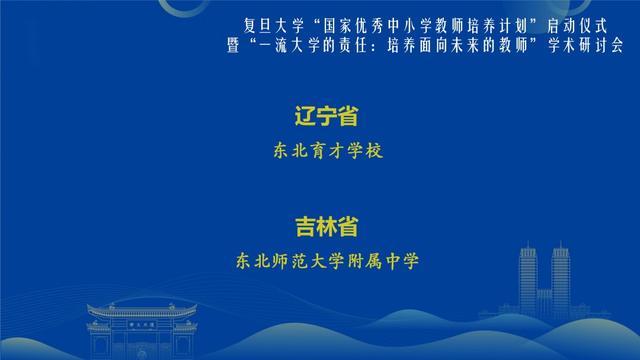 复旦大学“国家优秀中小学教师培养计划”启动仪式
暨“一流大学的责任：培养面向未来的教师”学术研讨会

辽宁省

东北育才学校

吉林省

东北师范大学附属中学